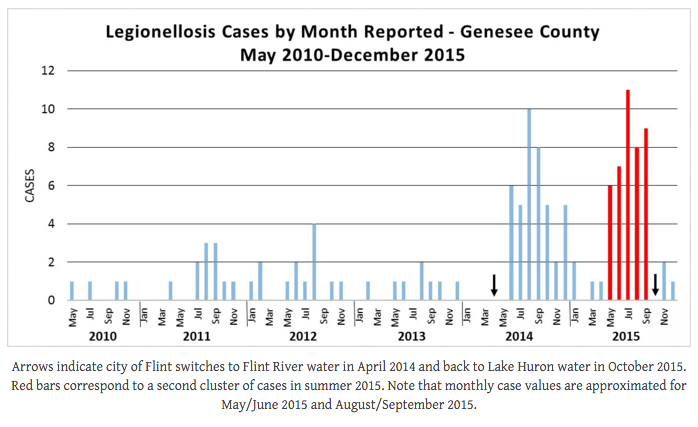 Legionellosis Cases by Month Reported - Genesee County
May 2010-December 2015

CASES

12
10
8
6
4
2
0

May Jul Sep Nov Jan Mar May Jul Sep Nov Jan Mar May Jul Sep Nov Jan Mar May Jul Sep Nov Jan Mar May Jul Sep Nov Jan Mar May Jul Sep Nov

2010 2011 2012 2013 2014 2015

Arrows indicate city of Flint switches to Flint River water in April 2014 and back to Lake Huron water in October 2015. Red bars correspond to a second cluster of cases in summer 2015. Note that monthly case values are approximated for May/June 2015 and August/September 2015.